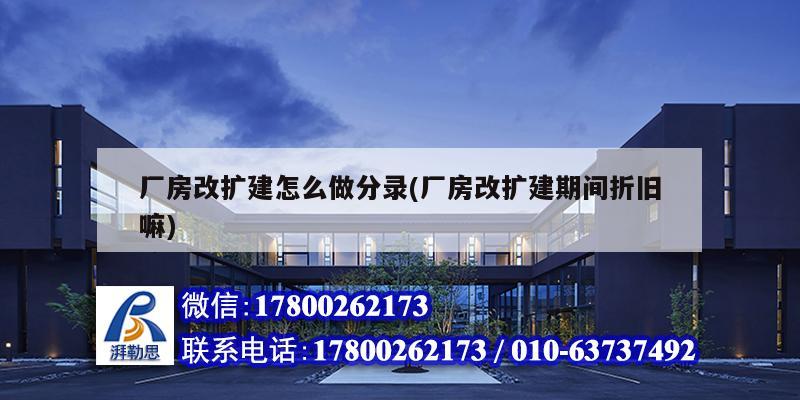 厂房改扩建怎么做分录(厂房改扩建期间折旧嘛)

湃勒思

微信:17800262173

联系电话:17800262173 / 010-63737492